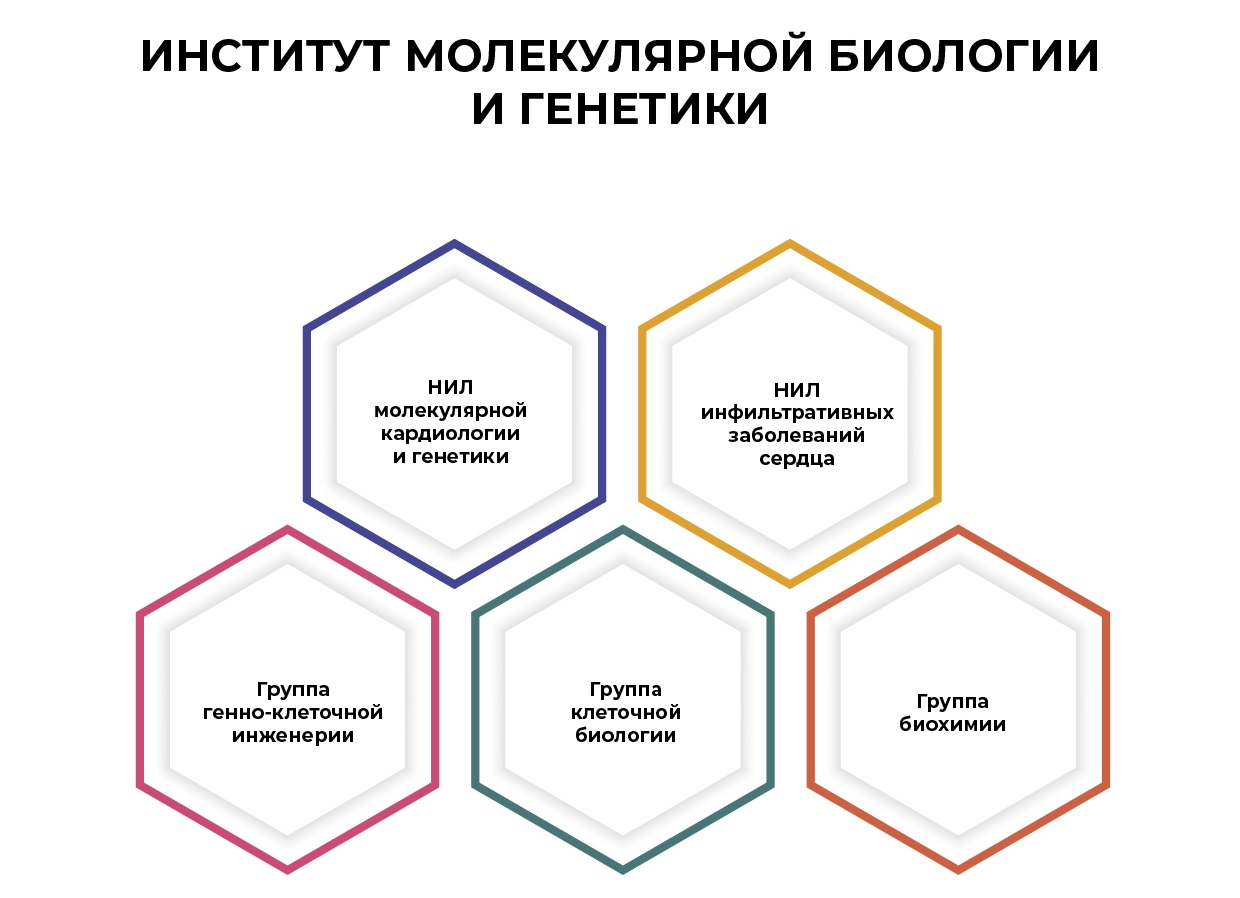 ИНСТИТУТ МОЛЕКУЛЯРНОЙ БИОЛОГИИ И ГЕНЕТИКИ

НИЛ молекулярной кардиологии и генетики

НИЛ инфильтративных заболеваний сердца

Группа генно-клеточной инженерии

Группа клеточной биологии

Группа биохимии